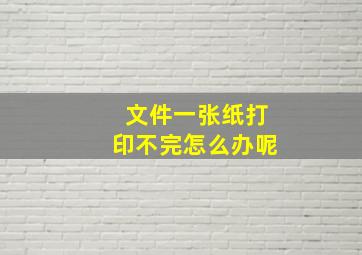 文件一张纸打印不完怎么办呢